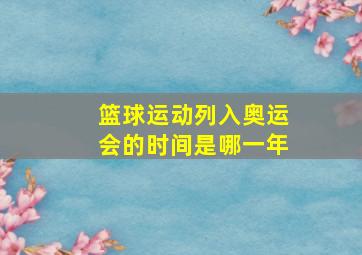 篮球运动列入奥运会的时间是哪一年